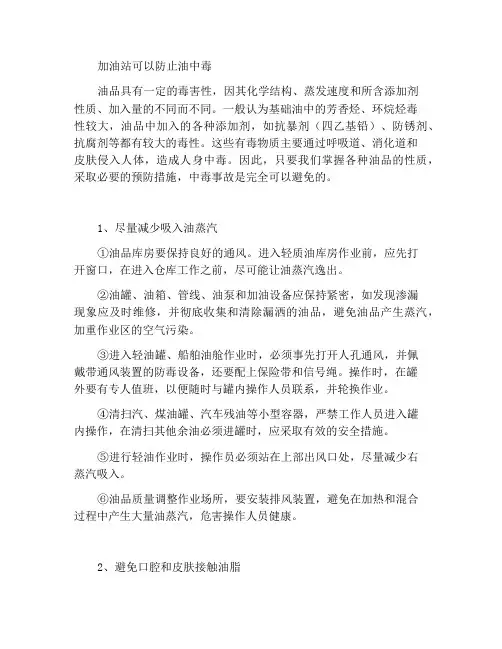 加油站可以防止油中毒

油品具有一定的毒害性，因其化学结构、蒸发速度和所含添加剂性质、加入量的不同而不同。一般认为基础油中的芳香烃、环烷烃毒性较大，油品中加入的各种添加剂，如抗暴剂（四乙基铅）、防锈剂、抗腐剂等都有较大的毒性。这些有毒物质主要通过呼吸道、消化道和皮肤侵入人体，造成人身中毒。因此，只要我们掌握各种油品的性质，采取必要的预防措施，中毒事故是完全可以避免的。

1、尽量减少吸入油蒸汽

①油品库房要保持良好的通风。进入轻质油库房作业前，应先打开窗口，在进入仓库工作之前，尽可能让油蒸汽逸出。

②油罐、油箱、管线、油泵和加油设备应保持紧密，如发现渗漏现象应及时维修，并彻底收集和清除漏洒的油品，避免油品产生蒸汽，加重作业区的空气污染。

③进入轻油罐、船舶油舱作业时，必须事先打开人孔通风，并佩戴带通风装置的防毒设备，还要配上保险带和信号绳。操作时，在罐外要有专人值班，以便随时与罐内操作人员联系，并轮换作业。

④清扫汽、煤油罐、汽车残油等小型容器，严禁工作人员进入罐内操作，在清扫其他余油必须进罐时，应采取有效的安全措施。

⑤进行轻油作业时，操作员必须站在上部出风口处，尽量减少右蒸汽吸入。

⑥油品质量调整作业场所，要安装排风装置，避免在加热和混合过程中产生大量油蒸汽，危害操作人员健康。

2、避免口腔和皮肤接触油脂